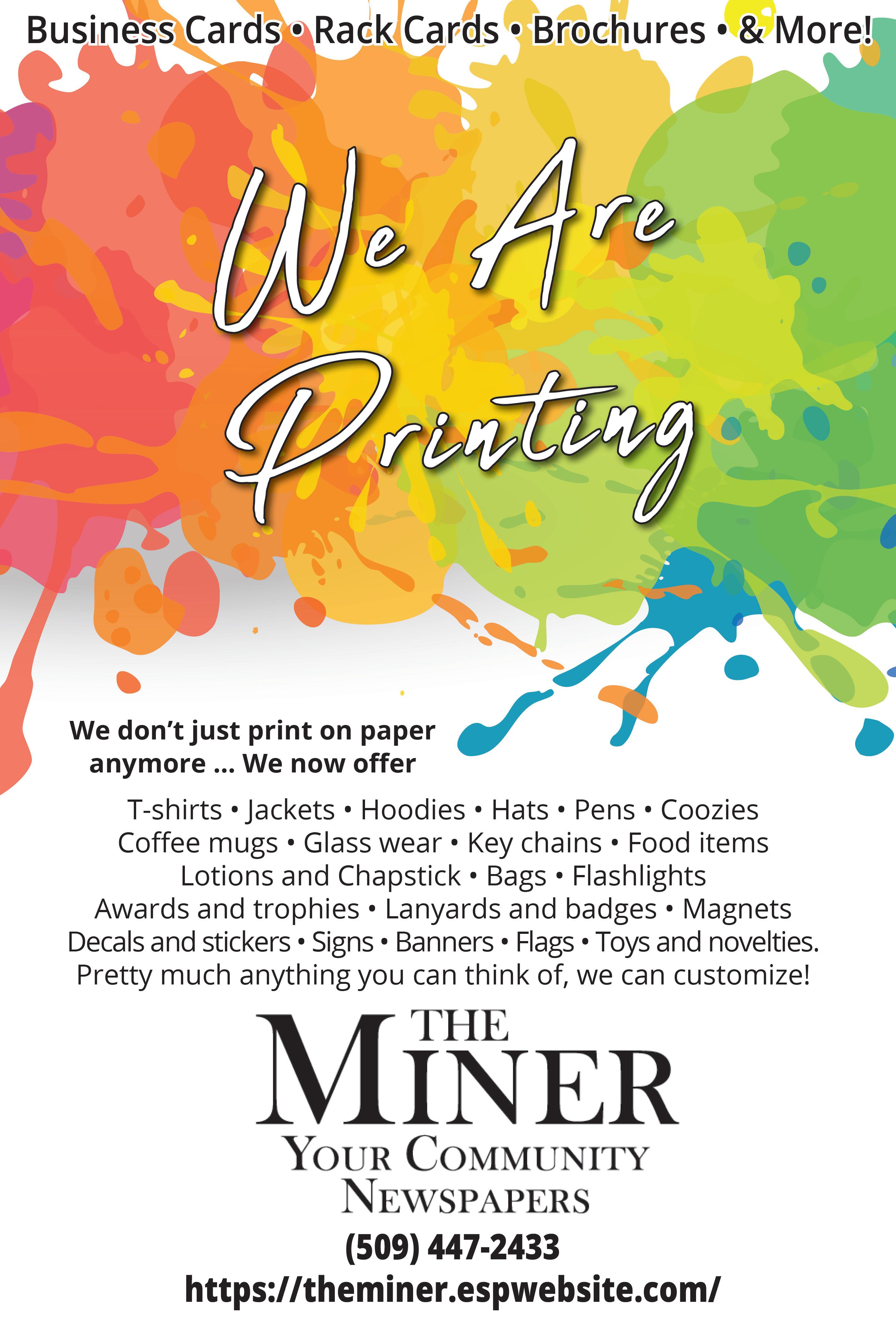 Business Cards • Rack Cards • Brochures • & More!

We Are Printing

We don't just print on paper anymore ... We now offer

T-shirts • Jackets • Hoodies • Hats • Pens • Coozies
Coffee mugs • Glass wear • Key chains • Food items
Lotions and Chapstick • Bags • Flashlights
Awards and trophies • Lanyards and badges • Magnets
Decals and stickers • Signs • Banners • Flags • Toys and novelties.
Pretty much anything you can think of, we can customize!

THE MINER
YOUR COMMUNITY NEWSPAPERS

(509) 447-2433
https://theminer.espwebsite.com/